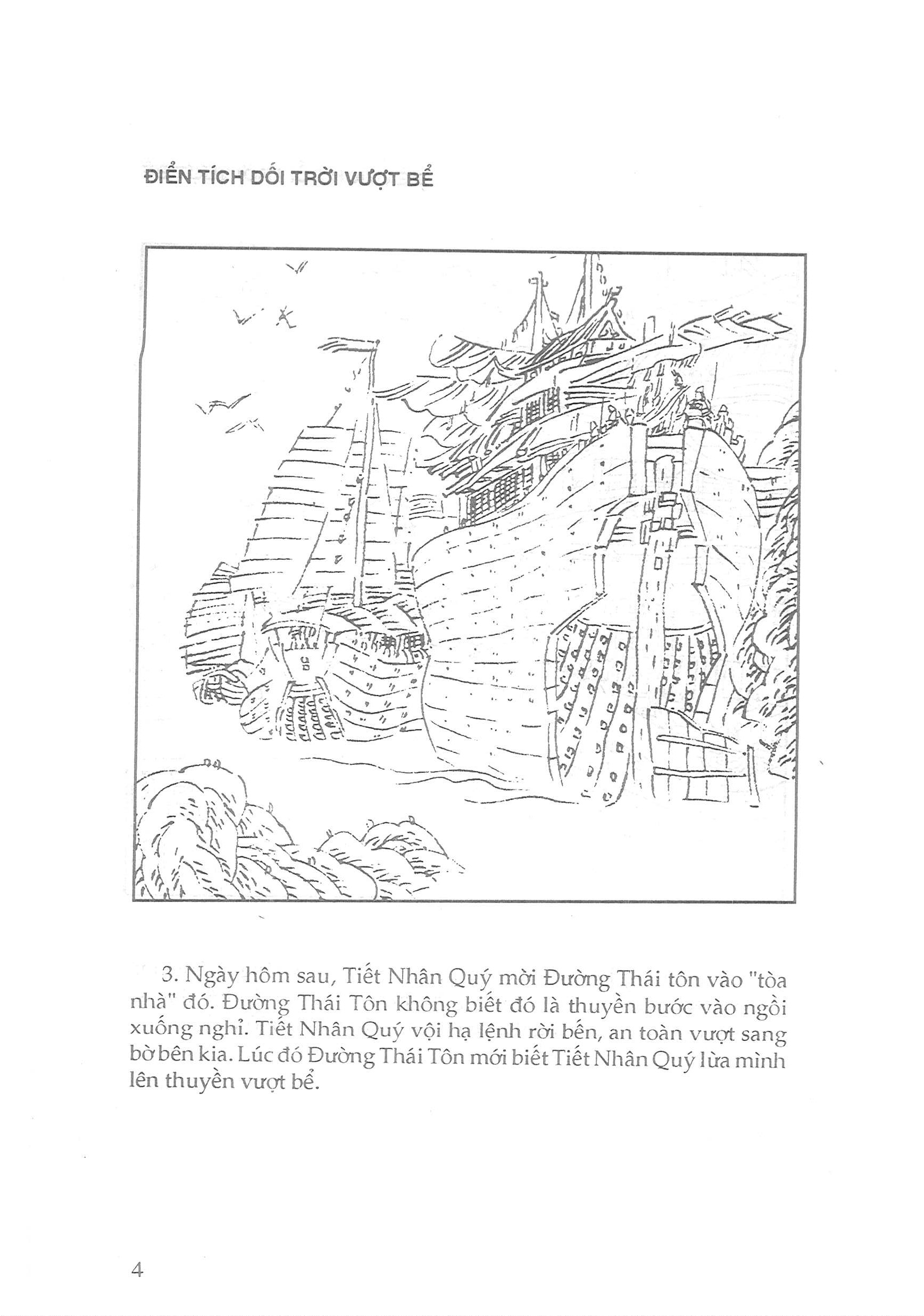 ĐIỂN TÍCH DỐI TRỜI VƯỢT BỂ

3. Ngày hôm sau, Tiết Nhân Quý mời Đường Thái tôn vào "tòa nhà" đó. Đường Thái Tôn không biết đó là thuyền bước vào ngồi xuống nghỉ. Tiết Nhân Quý vội hạ lệnh rời bến, an toàn vượt sang bờ bên kia. Lúc đó Đường Thái Tôn mới biết Tiết Nhân Quý lừa mình lên thuyền vượt bể.

4